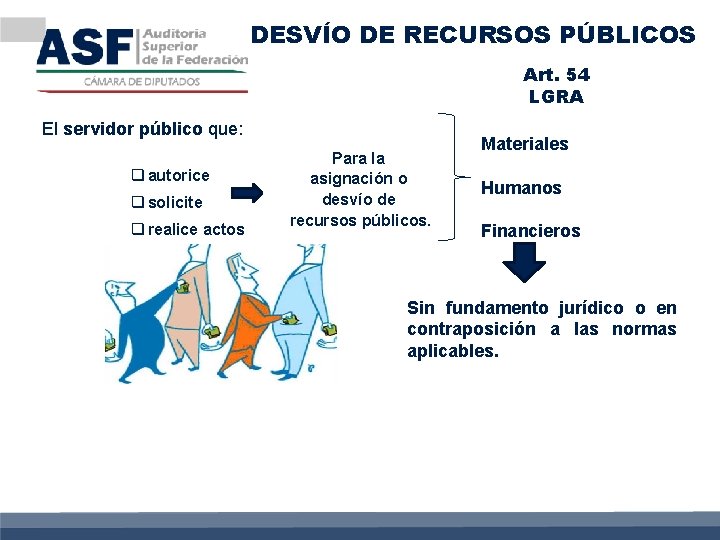 ASF Auditoría Superior de la Federación
CÁMARA DE DIPUTADOS

DESVÍO DE RECURSOS PÚBLICOS

Art. 54
LGRA

El servidor público que:

☐ autorice
☐ solicite
☐ realice actos

Para la asignación o desvío de recursos públicos.

Materiales

Humanos

Financieros

Sin fundamento jurídico o en contraposición a las normas aplicables.